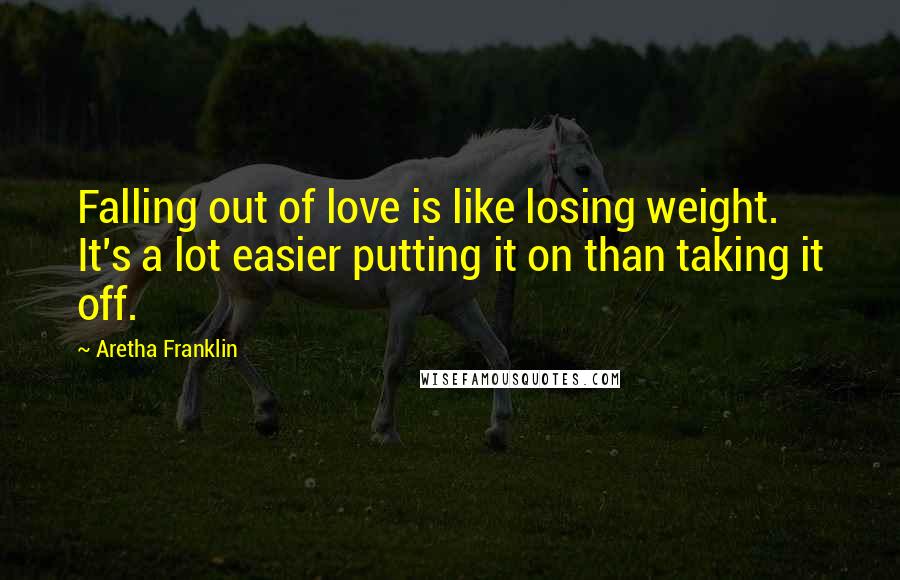 Falling out of love is like losing weight. It's a lot easier putting it on than taking it off.

~ Aretha Franklin

WISEFAMOUSQUOTES.COM